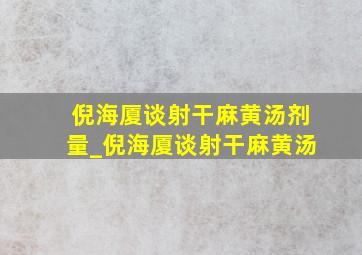 倪海厦谈射干麻黄汤剂量_倪海厦谈射干麻黄汤